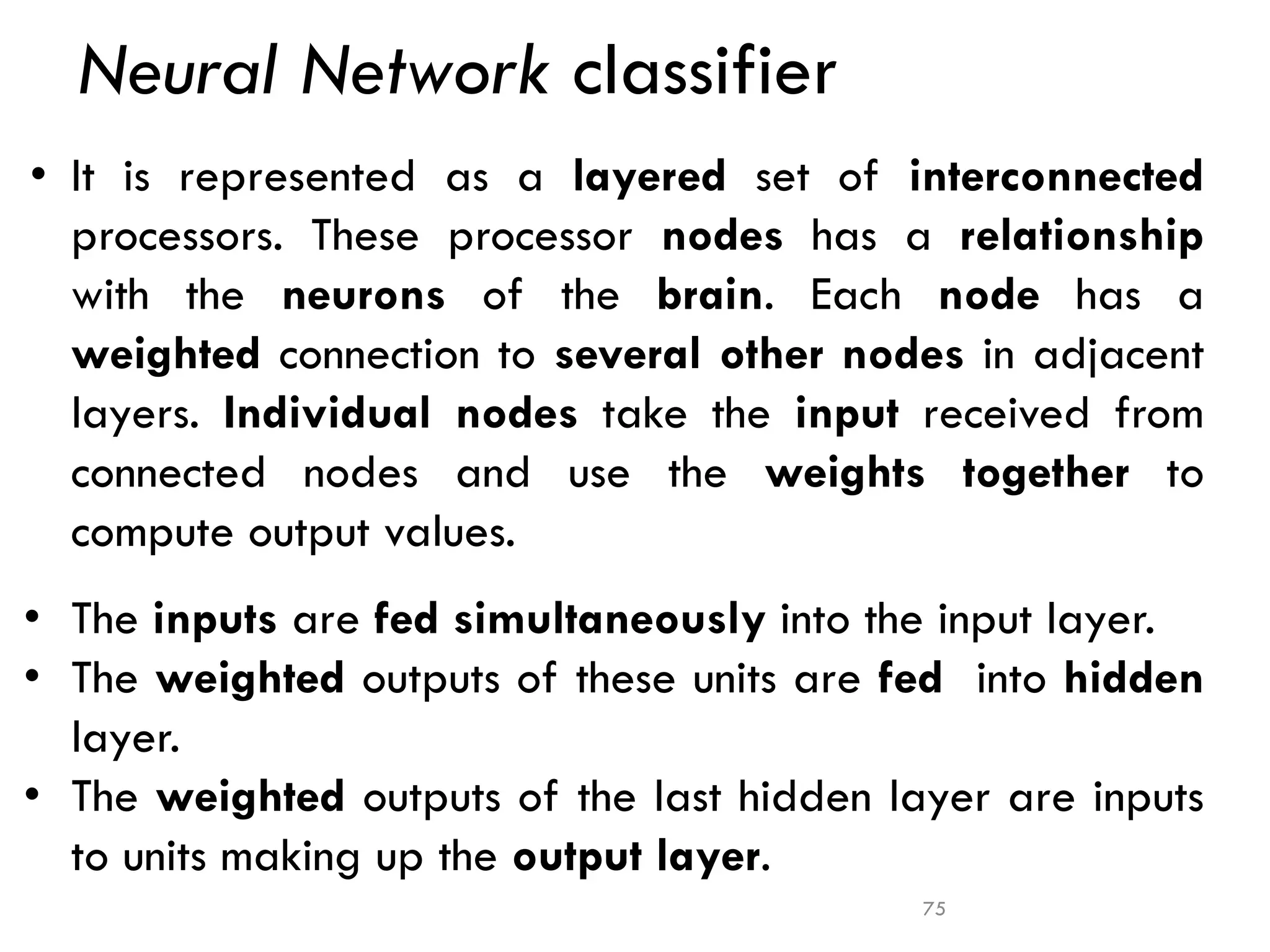 Neural Network classifier

• It is represented as a layered set of interconnected processors. These processor nodes has a relationship with the neurons of the brain. Each node has a weighted connection to several other nodes in adjacent layers. Individual nodes take the input received from connected nodes and use the weights together to compute output values.

• The inputs are fed simultaneously into the input layer.
• The weighted outputs of these units are fed into hidden layer.
• The weighted outputs of the last hidden layer are inputs to units making up the output layer.

75